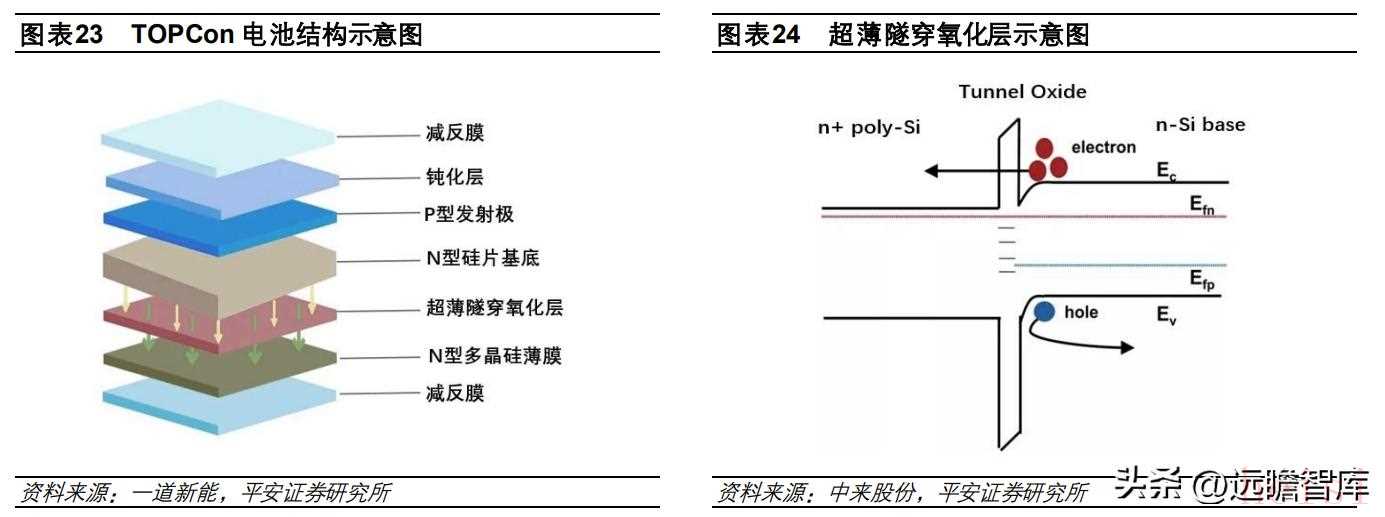 图表23　TOPCon 电池结构示意图

减反膜

钝化层

P型发射极

N型硅片基底

超薄隧穿氧化层

N型多晶硅薄膜

减反膜

资料来源：一道新能，平安证券研究所

图表24　超薄隧穿氧化层示意图

Tunnel Oxide

n+ poly-Si

n-Si base

electron

$E_c$

$E_{fn}$

$E_{fp}$

hole

$E_v$

资料来源：中来股份，平安证券研究所

头条 @远瞻智库